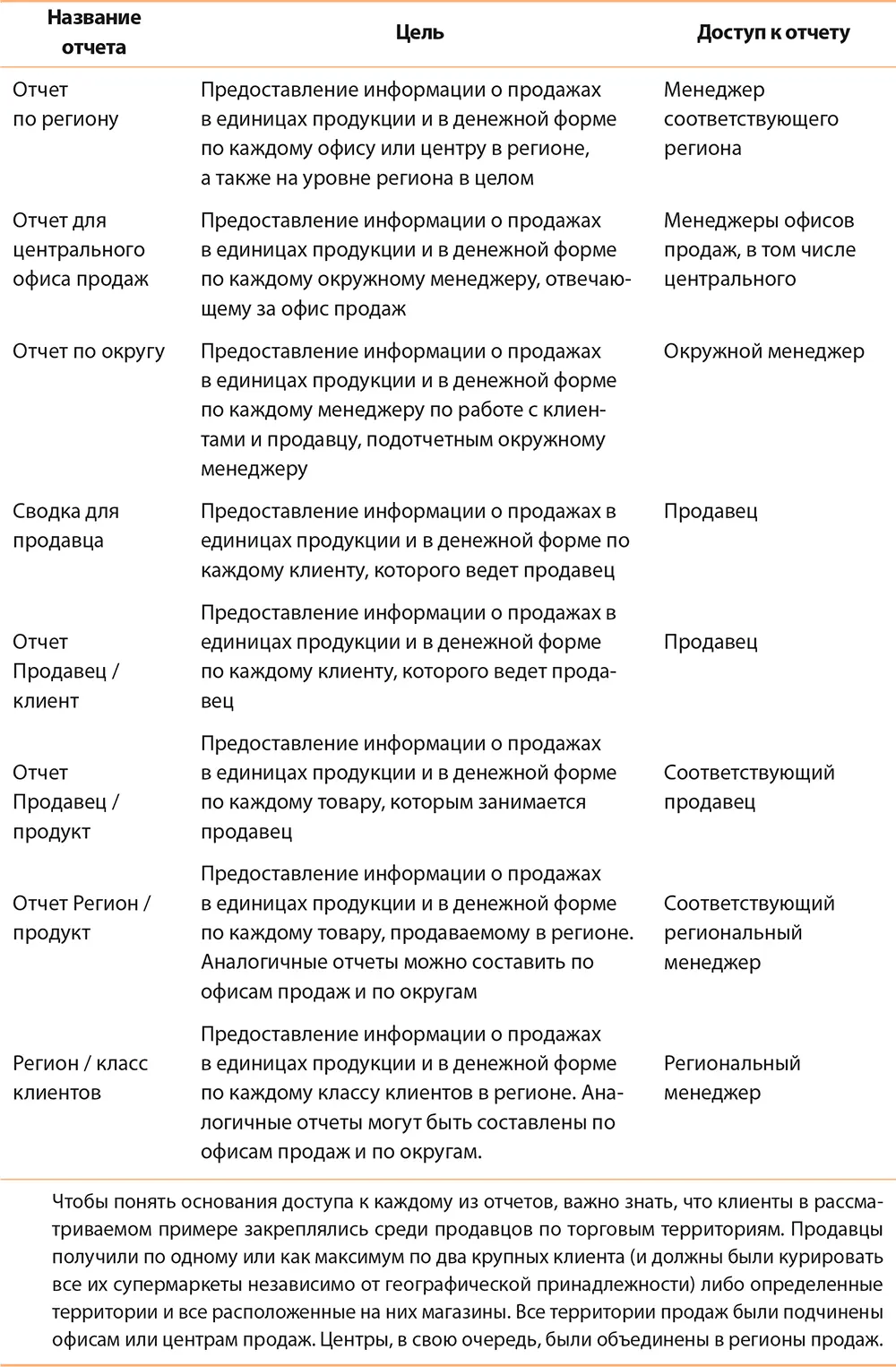 | Название отчета | Цель | Доступ к отчету |
|---|---|---|
| Отчет по региону | Предоставление информации о продажах в единицах продукции и в денежной форме по каждому офису или центру в регионе, а также на уровне региона в целом | Менеджер соответствующего региона |
| Отчет для центрального офиса продаж | Предоставление информации о продажах в единицах продукции и в денежной форме по каждому окружному менеджеру, отвечающему за офис продаж | Менеджеры офисов продаж, в том числе центрального |
| Отчет по округу | Предоставление информации о продажах в единицах продукции и в денежной форме по каждому менеджеру по работе с клиентами и продавцу, подотчетным окружному менеджеру | Окружной менеджер |
| Сводка для продавца | Предоставление информации о продажах в единицах продукции и в денежной форме по каждому клиенту, которого ведет продавец | Продавец |
| Отчет Продавец / клиент | Предоставление информации о продажах в единицах продукции и в денежной форме по каждому клиенту, которого ведет продавец | Продавец |
| Отчет Продавец / продукт | Предоставление информации о продажах в единицах продукции и в денежной форме по каждому товару, которым занимается продавец | Соответствующий продавец |
| Отчет Регион / продукт | Предоставление информации о продажах в единицах продукции и в денежной форме по каждому товару, продаваемому в регионе. Аналогичные отчеты можно составить по офисам продаж и по округам | Соответствующий региональный менеджер |
| Регион / класс клиентов | Предоставление информации о продажах в единицах продукции и в денежной форме по каждому классу клиентов в регионе. Аналогичные отчеты могут быть составлены по офисам продаж и по округам. | Региональный менеджер |

Чтобы понять основания доступа к каждому из отчетов, важно знать, что клиенты в рассматриваемом примере закреплялись среди продавцов по торговым территориям. Продавцы получили по одному или как максимум по два крупных клиента (и должны были курировать все их супермаркеты независимо от географической принадлежности) либо определенные территории и все расположенные на них магазины. Все территории продаж были подчинены офисам или центрам продаж. Центры, в свою очередь, были объединены в регионы продаж.